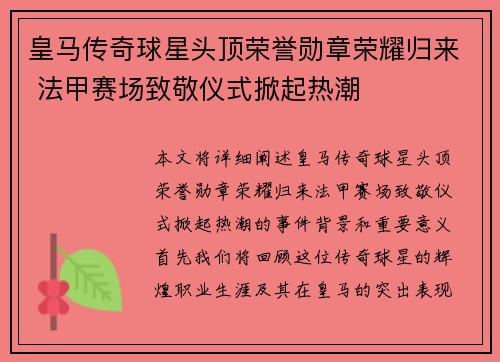 皇马传奇球星头顶荣誉勋章荣耀归来 法甲赛场致敬仪式掀起热潮

本文将详细阐述皇马传奇球星头顶荣誉勋章荣耀归来法甲赛场致敬仪式掀起热潮的事件背景和重要意义首先我们将回顾这位传奇球星的辉煌职业生涯及其在皇马的突出表现